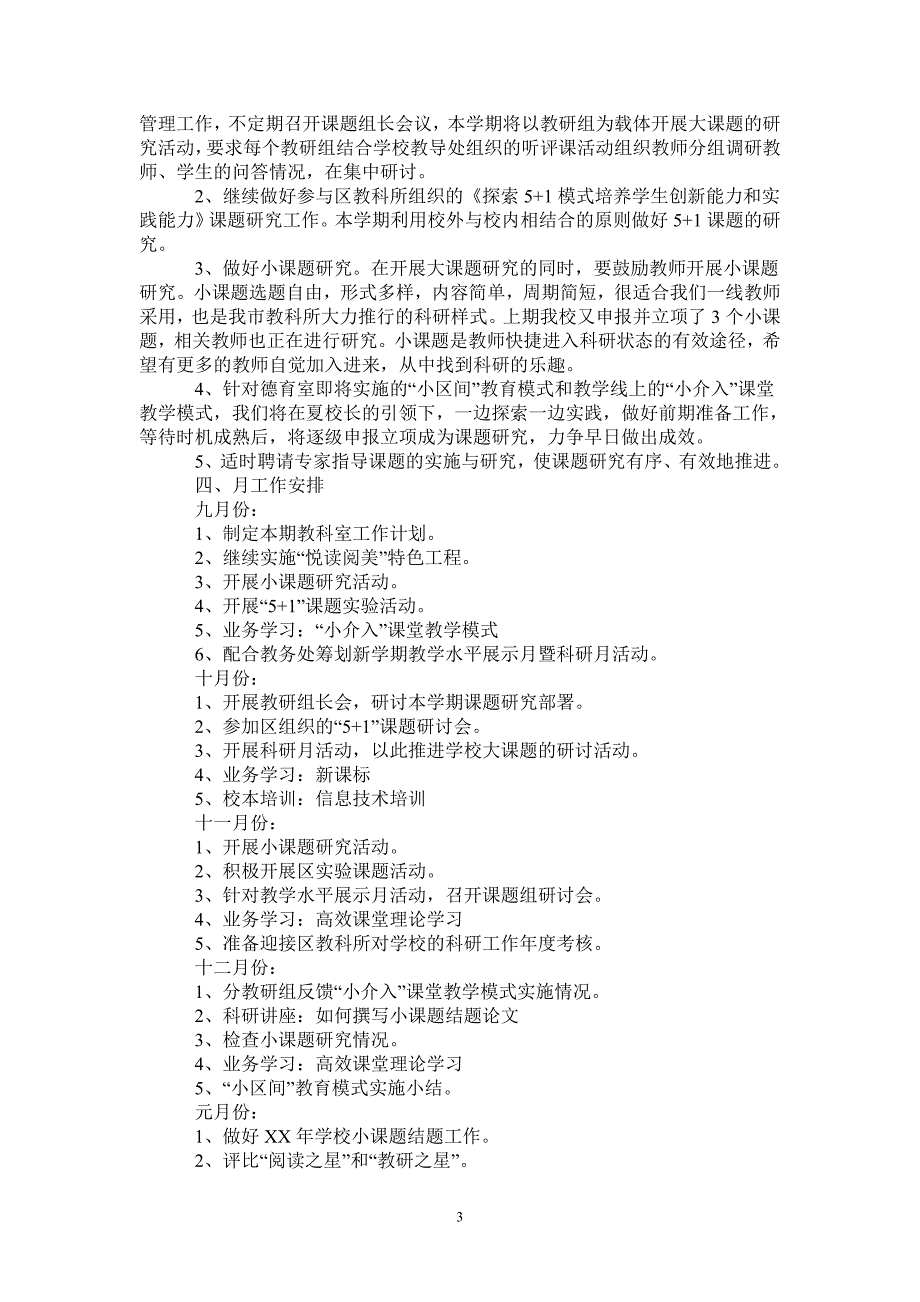 管理工作，不定期召开课题组长会议，本学期将以教研组为载体开展大课题的研究活动，要求每个教研组结合学校教导处组织的听评课活动组织教师分组调研教师、学生的问答情况，在集中研讨。

2、继续做好参与区教科所组织的《探索 5+1 模式培养学生创新能力和实践能力》课题研究工作。本学期利用校外与校内相结合的原则做好 5+1 课题的研究。

3、做好小课题研究。在开展大课题研究的同时，要鼓励教师开展小课题研究。小课题选题自由，形式多样，内容简单，周期简短，很适合我们一线教师采用，也是我市教科所大力推行的科研样式。上期我校又申报并立项了 3 个小课题，相关教师也正在进行研究。小课题是教师快捷进入科研状态的有效途径，希望有更多的教师自觉加入进来，从中找到科研的乐趣。

4、针对德育室即将实施的“小区间”教育模式和教学线上的“小介入”课堂教学模式，我们将在夏校长的引领下，一边探索一边实践，做好前期准备工作，等待时机成熟后，将逐级申报立项成为课题研究，力争早日做出成效。

5、适时聘请专家指导课题的实施与研究，使课题研究有序、有效地推进。

四、月工作安排

九月份：

1、制定本期教科室工作计划。

2、继续实施“悦读阅美”特色工程。

3、开展小课题研究活动。

4、开展“5+1”课题实验活动。

5、业务学习：“小介入”课堂教学模式

6、配合教务处筹划新学期教学水平展示月暨科研月活动。

十月份：

1、开展教研组长会，研讨本学期课题研究部署。

2、参加区组织的“5+1”课题研讨会。

3、开展科研月活动，以此推进学校大课题的研讨活动。

4、业务学习：新课标

5、校本培训：信息技术培训

十一月份：

1、开展小课题研究活动。

2、积极开展区实验课题活动。

3、针对教学水平展示月活动，召开课题组研讨会。

4、业务学习：高效课堂理论学习

5、准备迎接区教科所对学校的科研工作年度考核。

十二月份：

1、分教研组反馈“小介入”课堂教学模式实施情况。

2、科研讲座：如何撰写小课题结题论文

3、检查小课题研究情况。

4、业务学习：高效课堂理论学习

5、“小区间”教育模式实施小结。

元月份：

1、做好 XX 年学校小课题结题工作。

2、评比“阅读之星”和“教研之星”。

3